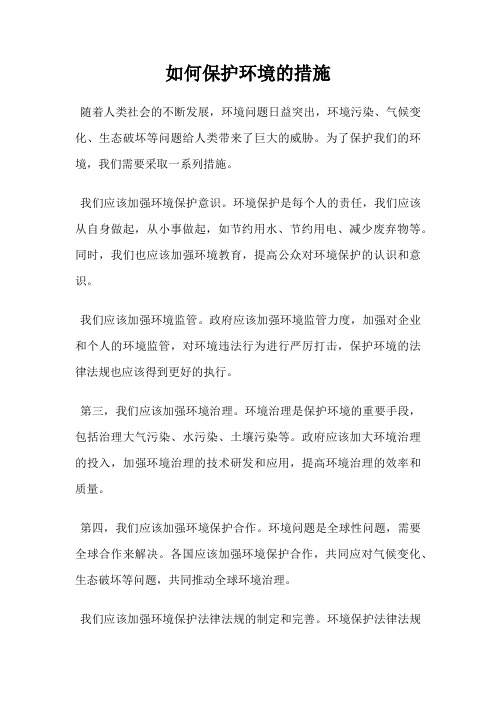 如何保护环境的措施

随着人类社会的不断发展，环境问题日益突出，环境污染、气候变化、生态破坏等问题给人类带来了巨大的威胁。为了保护我们的环境，我们需要采取一系列措施。

我们应该加强环境保护意识。环境保护是每个人的责任，我们应该从自身做起，从小事做起，如节约用水、节约用电、减少废弃物等。同时，我们也应该加强环境教育，提高公众对环境保护的认识和意识。

我们应该加强环境监管。政府应该加强环境监管力度，加强对企业和个人的环境监管，对环境违法行为进行严厉打击，保护环境的法律法规也应该得到更好的执行。

第三，我们应该加强环境治理。环境治理是保护环境的重要手段，包括治理大气污染、水污染、土壤污染等。政府应该加大环境治理的投入，加强环境治理的技术研发和应用，提高环境治理的效率和质量。

第四，我们应该加强环境保护合作。环境问题是全球性问题，需要全球合作来解决。各国应该加强环境保护合作，共同应对气候变化、生态破坏等问题，共同推动全球环境治理。

我们应该加强环境保护法律法规的制定和完善。环境保护法律法规